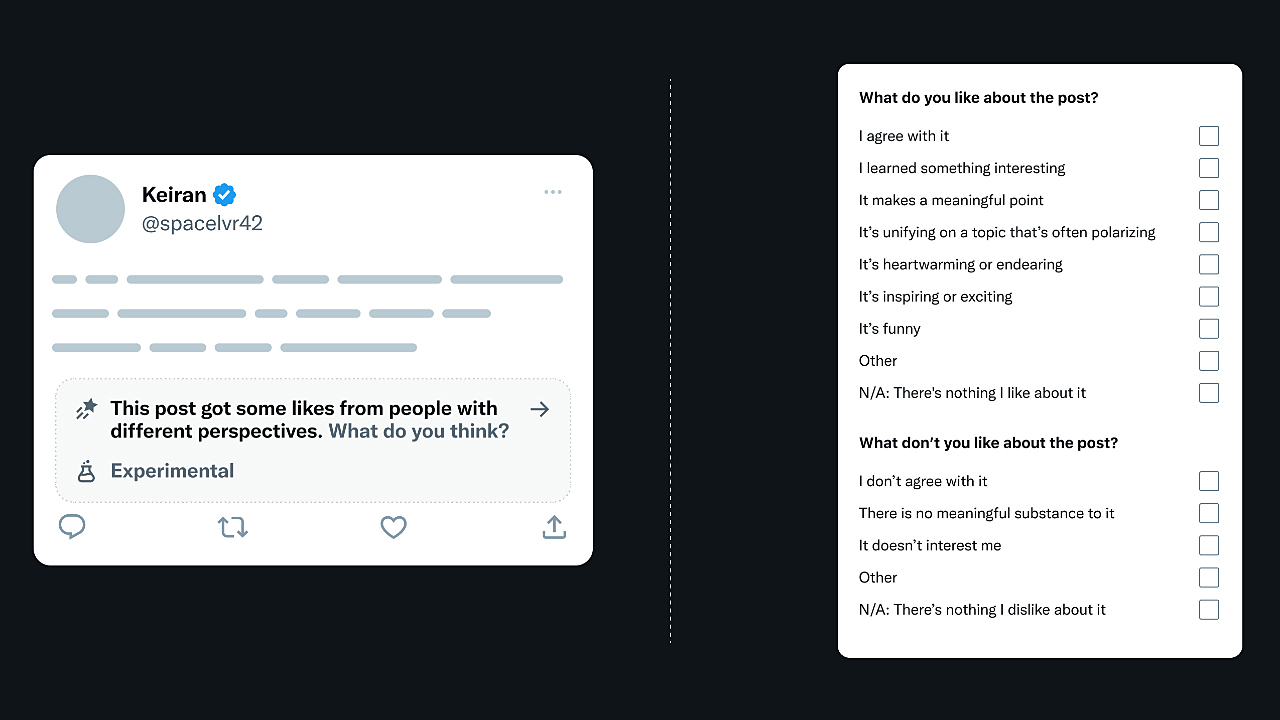 Keiran
@spacelvr42

This post got some likes from people with different perspectives. What do you think?

Experimental

What do you like about the post?

I agree with it

I learned something interesting

It makes a meaningful point

It's unifying on a topic that's often polarizing

It's heartwarming or endearing

It's inspiring or exciting

It's funny

Other

N/A: There's nothing I like about it

What don't you like about the post?

I don't agree with it

There is no meaningful substance to it

It doesn't interest me

Other

N/A: There's nothing I dislike about it